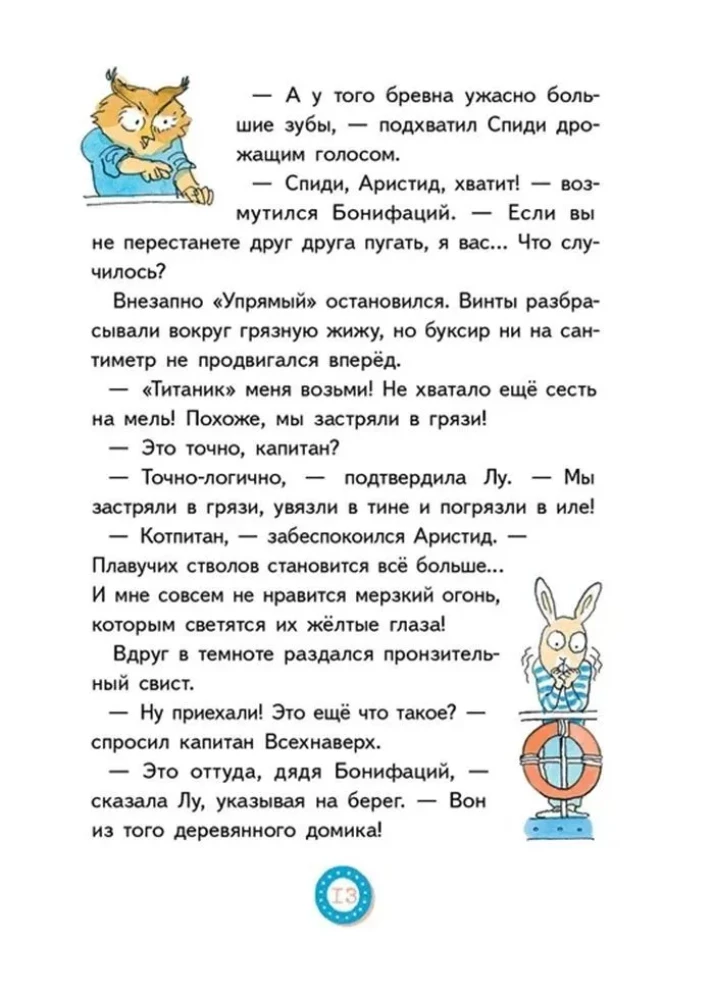 — А у того бревна ужасно большие зубы, — подхватил Спиди дрожащим голосом.

— Спиди, Аристид, хватит! — возмутился Бонифаций. — Если вы не перестанете друг друга пугать, я вас... Что случилось?

Внезапно «Упрямый» остановился. Винты разбрасывали вокруг грязную жижу, но буксир ни на сантиметр не продвигался вперёд.

— «Титаник» меня возьми! Не хватало ещё сесть на мель! Похоже, мы застряли в грязи!

— Это точно, капитан?

— Точно-логично, — подтвердила Лу. — Мы застряли в грязи, увязли в тине и погрязли в иле!

— Котпитан, — забеспокоился Аристид. — Плавучих стволов становится всё больше... И мне совсем не нравится мерзкий огонь, которым светятся их жёлтые глаза!

Вдруг в темноте раздался пронзительный свист.

— Ну приехали! Это ещё что такое? — спросил капитан Всехнаверх.

— Это оттуда, дядя Бонифаций, — сказала Лу, указывая на берег. — Вон из того деревянного домика!

13